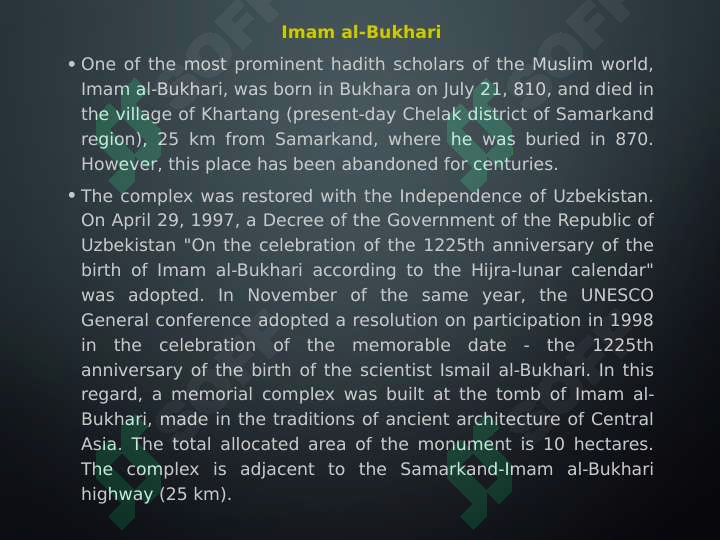 Imam al-Bukhari

• One of the most prominent hadith scholars of the Muslim world, Imam al-Bukhari, was born in Bukhara on July 21, 810, and died in the village of Khartang (present-day Chelak district of Samarkand region), 25 km from Samarkand, where he was buried in 870. However, this place has been abandoned for centuries.

• The complex was restored with the Independence of Uzbekistan. On April 29, 1997, a Decree of the Government of the Republic of Uzbekistan "On the celebration of the 1225th anniversary of the birth of Imam al-Bukhari according to the Hijra-lunar calendar" was adopted. In November of the same year, the UNESCO General conference adopted a resolution on participation in 1998 in the celebration of the memorable date - the 1225th anniversary of the birth of the scientist Ismail al-Bukhari. In this regard, a memorial complex was built at the tomb of Imam al-Bukhari, made in the traditions of ancient architecture of Central Asia. The total allocated area of the monument is 10 hectares. The complex is adjacent to the Samarkand-Imam al-Bukhari highway (25 km).